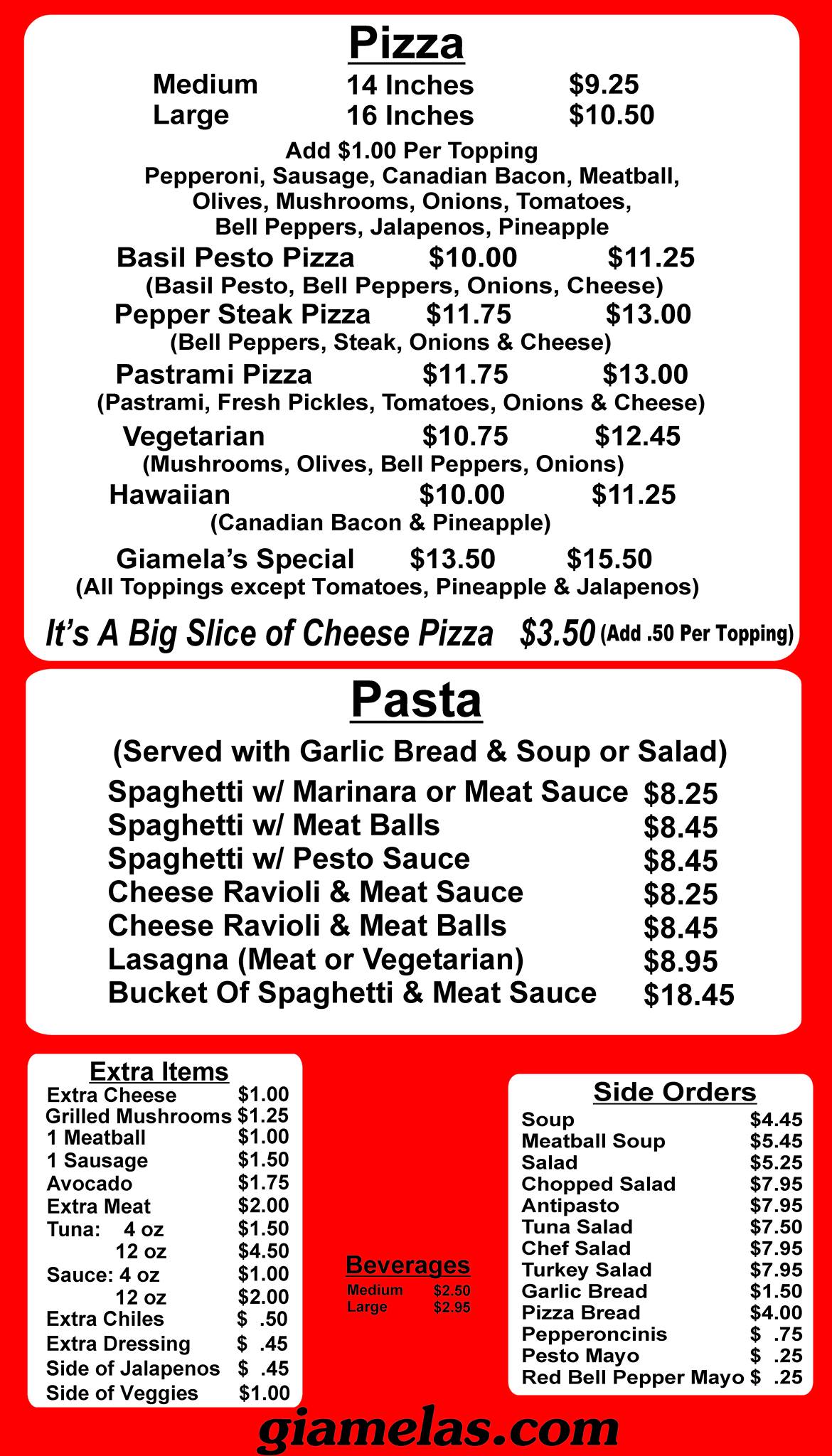 Pizza

| Medium | 14 Inches | $9.25 |
|---|---|---|
| Large | 16 Inches | $10.50 |

Add $1.00 Per Topping
Pepperoni, Sausage, Canadian Bacon, Meatball, Olives, Mushrooms, Onions, Tomatoes, Bell Peppers, Jalapenos, Pineapple

Basil Pesto Pizza $10.00 $11.25
(Basil Pesto, Bell Peppers, Onions, Cheese)
Pepper Steak Pizza $11.75 $13.00
(Bell Peppers, Steak, Onions & Cheese)
Pastrami Pizza $11.75 $13.00
(Pastrami, Fresh Pickles, Tomatoes, Onions & Cheese)
Vegetarian $10.75 $12.45
(Mushrooms, Olives, Bell Peppers, Onions)
Hawaiian $10.00 $11.25
(Canadian Bacon & Pineapple)
Giamela's Special $13.50 $15.50
(All Toppings except Tomatoes, Pineapple & Jalapenos)

It's A Big Slice of Cheese Pizza $3.50 (Add .50 Per Topping)

Pasta

(Served with Garlic Bread & Soup or Salad)

| Spaghetti w/ Marinara or Meat Sauce | $8.25 |
|---|---|
| Spaghetti w/ Meat Balls | $8.45 |
| Spaghetti w/ Pesto Sauce | $8.45 |
| Cheese Ravioli & Meat Sauce | $8.25 |
| Cheese Ravioli & Meat Balls | $8.45 |
| Lasagna (Meat or Vegetarian) | $8.95 |
| Bucket Of Spaghetti & Meat Sauce | $18.45 |

Extra Items

| Extra Cheese | $1.00 |
|---|---|
| Grilled Mushrooms | $1.25 |
| 1 Meatball | $1.00 |
| 1 Sausage | $1.50 |
| Avocado | $1.75 |
| Extra Meat | $2.00 |
| Tuna: 4 oz | $1.50 |
| 12 oz | $4.50 |
| Sauce: 4 oz | $1.00 |
| 12 oz | $2.00 |
| Extra Chiles | $ .50 |
| Extra Dressing | $ .45 |
| Side of Jalapenos | $ .45 |
| Side of Veggies | $1.00 |

Beverages

| Medium | $2.50 |
|---|---|
| Large | $2.95 |

Side Orders

| Soup | $4.45 |
|---|---|
| Meatball Soup | $5.45 |
| Salad | $5.25 |
| Chopped Salad | $7.95 |
| Antipasto | $7.95 |
| Tuna Salad | $7.50 |
| Chef Salad | $7.95 |
| Turkey Salad | $7.95 |
| Garlic Bread | $1.50 |
| Pizza Bread | $4.00 |
| Pepperoncinis | $ .75 |
| Pesto Mayo | $ .25 |
| Red Bell Pepper Mayo | $ .25 |

giamelas.com